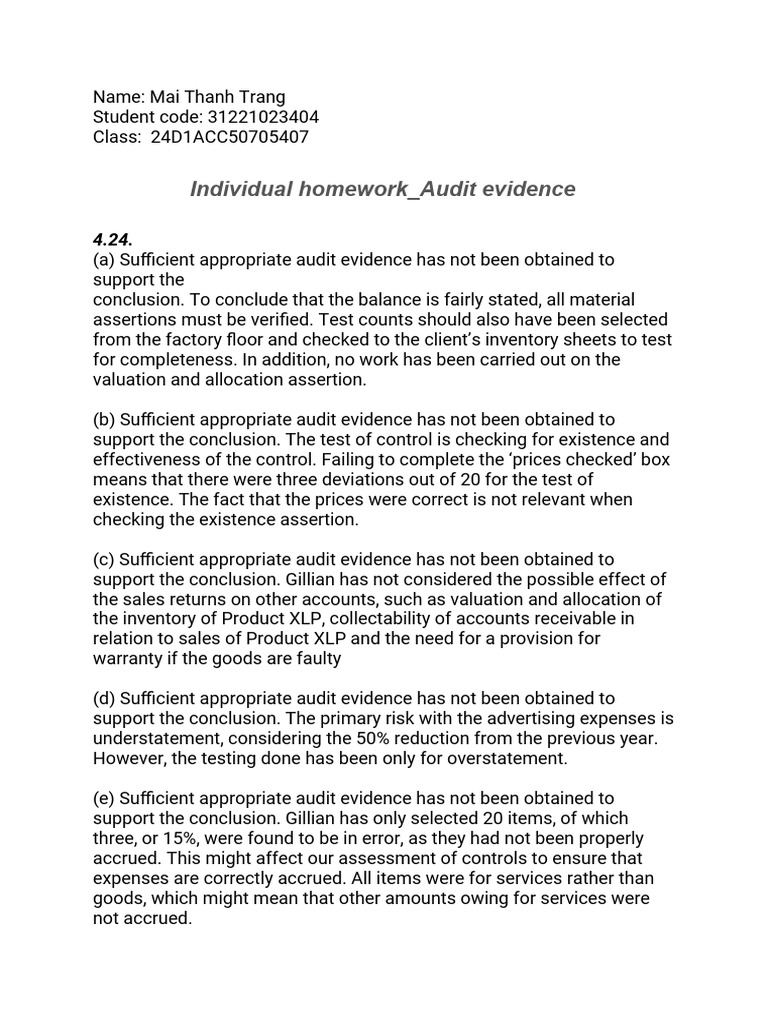 Name: Mai Thanh Trang
Student code: 31221023404
Class: 24D1ACC50705407

Individual homework_Audit evidence

4.24.
(a) Sufficient appropriate audit evidence has not been obtained to support the conclusion. To conclude that the balance is fairly stated, all material assertions must be verified. Test counts should also have been selected from the factory floor and checked to the client's inventory sheets to test for completeness. In addition, no work has been carried out on the valuation and allocation assertion.

(b) Sufficient appropriate audit evidence has not been obtained to support the conclusion. The test of control is checking for existence and effectiveness of the control. Failing to complete the 'prices checked' box means that there were three deviations out of 20 for the test of existence. The fact that the prices were correct is not relevant when checking the existence assertion.

(c) Sufficient appropriate audit evidence has not been obtained to support the conclusion. Gillian has not considered the possible effect of the sales returns on other accounts, such as valuation and allocation of the inventory of Product XLP, collectability of accounts receivable in relation to sales of Product XLP and the need for a provision for warranty if the goods are faulty

(d) Sufficient appropriate audit evidence has not been obtained to support the conclusion. The primary risk with the advertising expenses is understatement, considering the 50% reduction from the previous year. However, the testing done has been only for overstatement.

(e) Sufficient appropriate audit evidence has not been obtained to support the conclusion. Gillian has only selected 20 items, of which three, or 15%, were found to be in error, as they had not been properly accrued. This might affect our assessment of controls to ensure that expenses are correctly accrued. All items were for services rather than goods, which might mean that other amounts owing for services were not accrued.